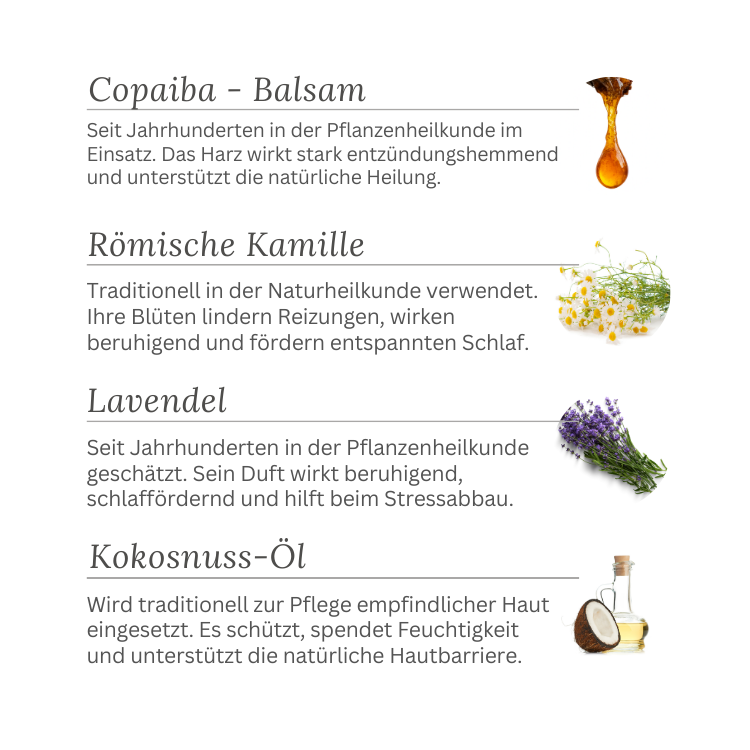 Copaiba - Balsam

Seit Jahrhunderten in der Pflanzenheilkunde im Einsatz. Das Harz wirkt stark entzündungshemmend und unterstützt die natürliche Heilung.

Römische Kamille

Traditionell in der Naturheilkunde verwendet. Ihre Blüten lindern Reizungen, wirken beruhigend und fördern entspannten Schlaf.

Lavendel

Seit Jahrhunderten in der Pflanzenheilkunde geschätzt. Sein Duft wirkt beruhigend, schlaffördernd und hilft beim Stressabbau.

Kokosnuss-Öl

Wird traditionell zur Pflege empfindlicher Haut eingesetzt. Es schützt, spendet Feuchtigkeit und unterstützt die natürliche Hautbarriere.